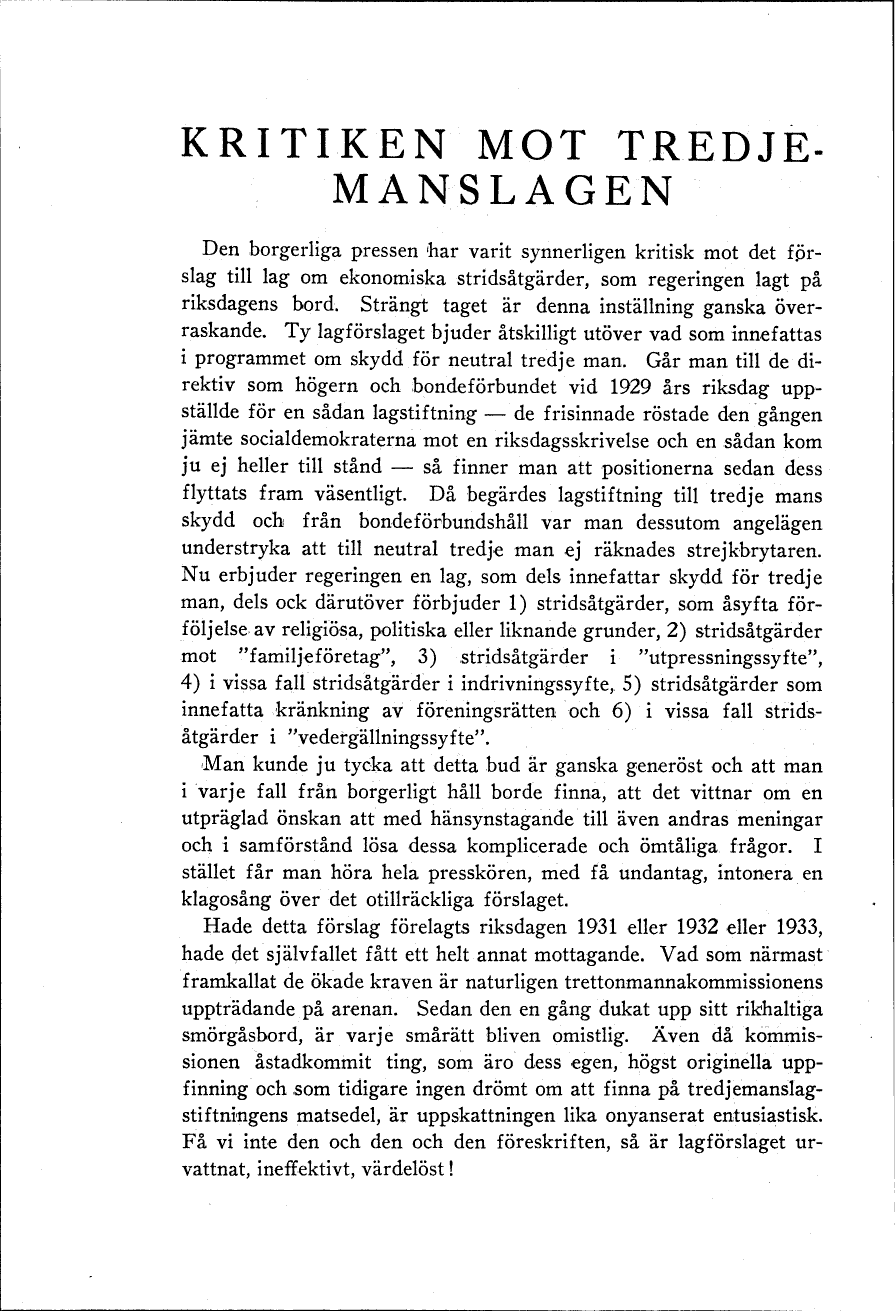 KRITIKEN MOT TREDJEMANSLAGEN

Den borgerliga pressen har varit synnerligen kritisk mot det förslag till lag om ekonomiska stridsåtgärder, som regeringen lagt på riksdagens bord. Strängt taget är denna inställning ganska överraskande. Ty lagförslaget bjuder åtskilligt utöver vad som innefattas i programmet om skydd för neutral tredje man. Går man till de direktiv som högern och bondeförbundet vid 1929 års riksdag uppställde för en sådan lagstiftning — de frisinnade röstade den gången jämte socialdemokraterna mot en riksdagsskrivelse och en sådan kom ju ej heller till stånd — så finner man att positionerna sedan dess flyttats fram väsentligt. Då begärdes lagstiftning till tredje mans skydd och från bondeförbundshåll var man dessutom angelägen understryka att till neutral tredje man ej räknades strejkbrytaren. Nu erbjuder regeringen en lag, som dels innefattar skydd för tredje man, dels ock därutöver förbjuder 1) stridsåtgärder, som åsyfta förföljelse av religiösa, politiska eller liknande grunder, 2) stridsåtgärder mot "familjeföretag", 3) stridsåtgärder i "utpressningssyfte", 4) i vissa fall stridsåtgärder i indrivningssyfte, 5) stridsåtgärder som innefatta kränkning av föreningsrätten och 6) i vissa fall stridsåtgärder i "vedergällningssyfte".

Man kunde ju tycka att detta bud är ganska generöst och att man i varje fall från borgerligt håll borde finna, att det vittnar om en utpräglad önskan att med hänsynstagande till även andras meningar och i samförstånd lösa dessa komplicerade och ömtåliga frågor. I stället får man höra hela presskören, med få undantag, intonera en klagosång över det otillräckliga förslaget.

Hade detta förslag förelagts riksdagen 1931 eller 1932 eller 1933, hade det självfallet fått ett helt annat mottagande. Vad som närmast framkallat de ökade kraven är naturligen trettonmannakommissionens uppträdande på arenan. Sedan den en gång dukat upp sitt rikhaltiga smörgåsbord, är varje smårätt bliven omistlig. Även då kommissionen åstadkommit ting, som äro dess egen, högst originella uppfinning och som tidigare ingen drömt om att finna på tredjemanslagstiftningens matsedel, är uppskattningen lika onyanserat entusiastisk. Få vi inte den och den och den föreskriften, så är lagförslaget urvattnat, ineffektivt, värdelöst!